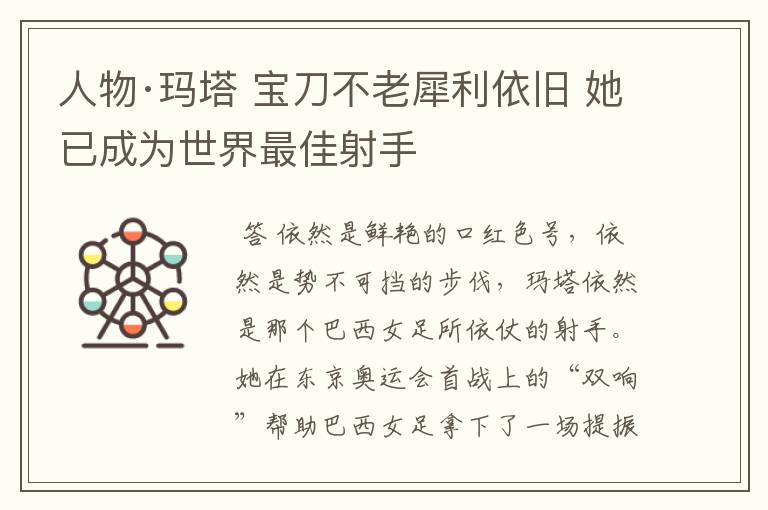 人物·玛塔 宝刀不老犀利依旧 她已成为世界最佳射手

答 依然是鲜艳的口红色号，依然是势不可挡的步伐，玛塔依然是那个巴西女足所依仗的射手。她在东京奥运会首战上的“双响”帮助巴西女足拿下了一场提振